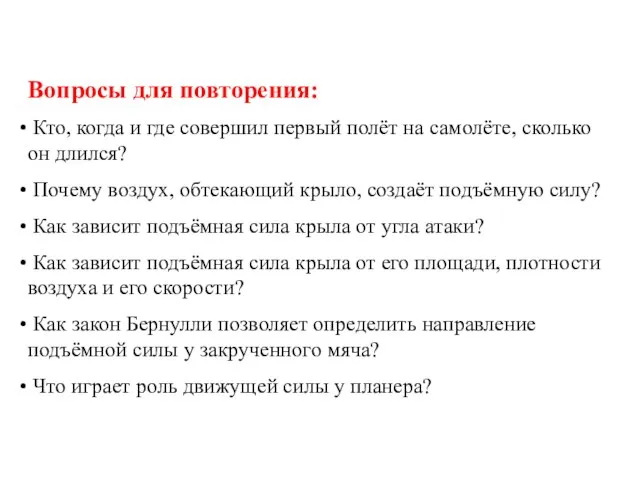 Вопросы для повторения:

• Кто, когда и где совершил первый полёт на самолёте, сколько он длился?

• Почему воздух, обтекающий крыло, создаёт подъёмную силу?

• Как зависит подъёмная сила крыла от угла атаки?

• Как зависит подъёмная сила крыла от его площади, плотности воздуха и его скорости?

• Как закон Бернулли позволяет определить направление подъёмной силы у закрученного мяча?

• Что играет роль движущей силы у планера?